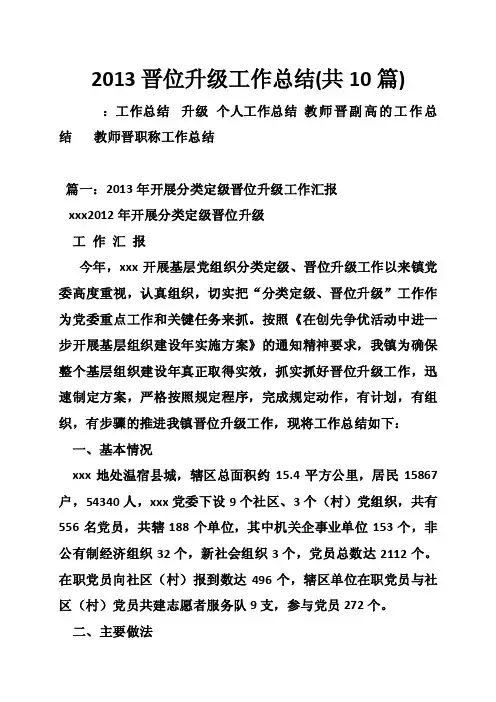 2013 晋位升级工作总结(共 10 篇)

：工作总结 升级 个人工作总结 教师晋副高的工作总结 教师晋职称工作总结

篇一：2013 年开展分类定级晋位升级工作汇报

xxx2012 年开展分类定级晋位升级

工 作 汇 报

今年，xxx 开展基层党组织分类定级、晋位升级工作以来镇党委高度重视，认真组织，切实把“分类定级、晋位升级”工作作为党委重点工作和关键任务来抓。按照《在创先争优活动中进一步开展基层组织建设年实施方案》的通知精神要求，我镇为确保整个基层组织建设年真正取得实效，抓实抓好晋位升级工作，迅速制定方案，严格按照规定程序，完成规定动作，有计划，有组织，有步骤的推进我镇晋位升级工作，现将工作总结如下：

一、基本情况

xxx 地处温宿县城，辖区总面积约 15.4 平方公里，居民 15867 户，54340 人，xxx 党委下设 9 个社区、3 个（村）党组织，共有 556 名党员，共辖 188 个单位，其中机关企事业单位 153 个，非公有制经济组织 32 个，新社会组织 3 个，党员总数达 2112 个。在职党员向社区（村）报到数达 496 个，辖区单位在职党员与社区（村）党员共建志愿者服务队 9 支，参与党员 272 个。

二、主要做法